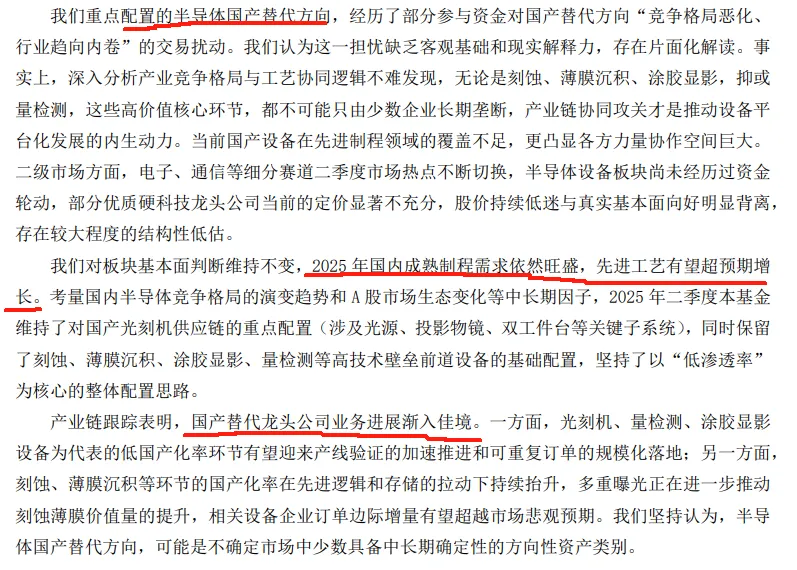 我们重点配置的半导体国产替代方向，经历了部分参与资金对国产替代方向“竞争格局恶化、行业趋向内卷”的交易扰动。我们认为这一担忧缺乏客观基础和现实解释力，存在片面化解读。事实上，深入分析产业竞争格局与工艺协同逻辑不难发现，无论是刻蚀、薄膜沉积、涂胶显影，抑或量检测，这些高价值核心环节，都不可能只由少数企业长期垄断，产业链协同攻关才是推动设备平台化发展的内生动力。当前国产设备在先进制程领域的覆盖不足，更凸显各方力量协作空间巨大。二级市场方面，电子、通信等细分赛道二季度市场热点不断切换，半导体设备板块尚未经历过资金轮动，部分优质硬科技龙头公司当前的定价显著不充分，股价持续低迷与真实基本面向好明显背离，存在较大程度的结构性低估。

我们对板块基本面判断维持不变，2025 年国内成熟制程需求依然旺盛，先进工艺有望超预期增长。考量国内半导体竞争格局的演变趋势和 A 股市场生态变化等中长期因子，2025 年二季度本基金维持了对国产光刻机供应链的重点配置（涉及光源、投影物镜、双工件台等关键子系统），同时保留了刻蚀、薄膜沉积、涂胶显影、量检测等高技术壁垒前道设备的基础配置，坚持了以“低渗透率”为核心的整体配置思路。

产业链跟踪表明，国产替代龙头公司业务进展渐入佳境。一方面，光刻机、量检测、涂胶显影设备为代表的低国产化率环节有望迎来产线验证的加速推进和可重复订单的规模化落地；另一方面，刻蚀、薄膜沉积等环节的国产化率在先进逻辑和存储的拉动下持续抬升，多重曝光正在进一步推动刻蚀薄膜价值量的提升，相关设备企业订单边际增量有望超越市场悲观预期。我们坚持认为，半导体国产替代方向，可能是不确定市场中少数具备中长期确定性的方向性资产类别。